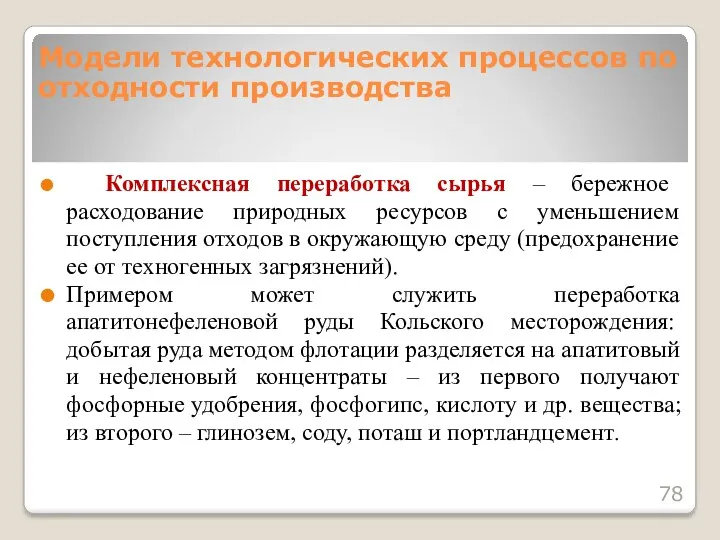 Модели технологических процессов по отходности производства

Комплексная переработка сырья – бережное расходование природных ресурсов с уменьшением поступления отходов в окружающую среду (предохранение ее от техногенных загрязнений).

Примером может служить переработка апатитонефеленовой руды Кольского месторождения: добытая руда методом флотации разделяется на апатитовый и нефеленовый концентраты – из первого получают фосфорные удобрения, фосфогипс, кислоту и др. вещества; из второго – глинозем, соду, поташ и портландцемент.

78